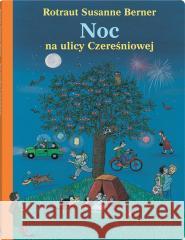 Rotraut Susanne Berner

Noc

na ulicy Czereśniowej

Kraina Książek